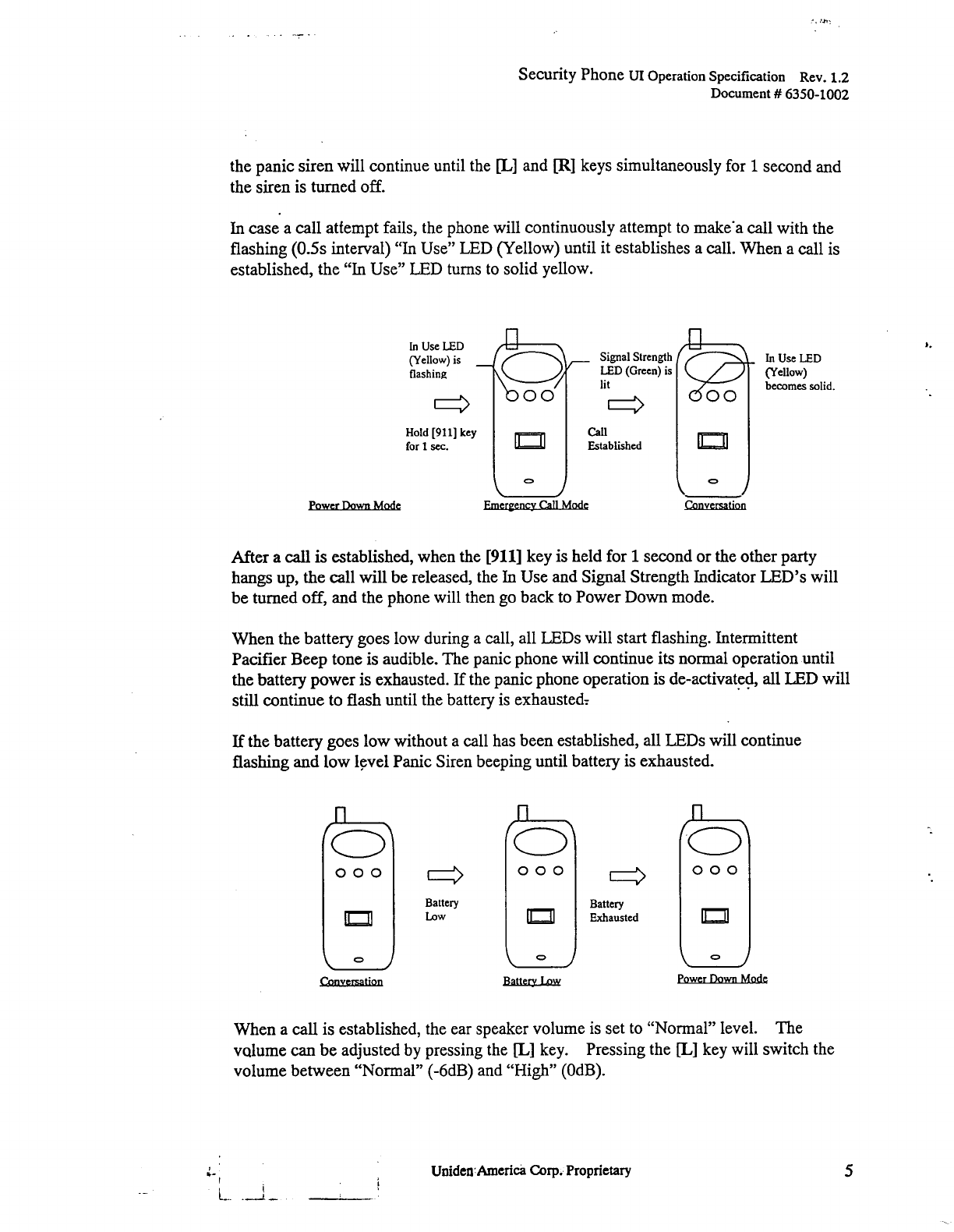 Security Phone UI Operation Specification Rev. 1.2
Document # 6350-1002

the panic siren will continue until the [L] and [R] keys simultaneously for 1 second and the siren is turned off.

In case a call attempt fails, the phone will continuously attempt to make a call with the flashing (0.5s interval) "In Use" LED (Yellow) until it establishes a call. When a call is established, the "In Use" LED turns to solid yellow.

In Use LED (Yellow) is flashing

Hold [911] key for 1 sec.

Signal Strength LED (Green) is lit

Call Established

In Use LED (Yellow) becomes solid.

Power Down Mode

Emergency Call Mode

Conversation

After a call is established, when the [911] key is held for 1 second or the other party hangs up, the call will be released, the In Use and Signal Strength Indicator LED's will be turned off, and the phone will then go back to Power Down mode.

When the battery goes low during a call, all LEDs will start flashing. Intermittent Pacifier Beep tone is audible. The panic phone will continue its normal operation until the battery power is exhausted. If the panic phone operation is de-activated, all LED will still continue to flash until the battery is exhausted.

If the battery goes low without a call has been established, all LEDs will continue flashing and low level Panic Siren beeping until battery is exhausted.

Battery Low

Battery Exhausted

Conversation

Battery Low

Power Down Mode

When a call is established, the ear speaker volume is set to "Normal" level. The volume can be adjusted by pressing the [L] key. Pressing the [L] key will switch the volume between "Normal" (-6dB) and "High" (0dB).

Uniden America Corp. Proprietary

5